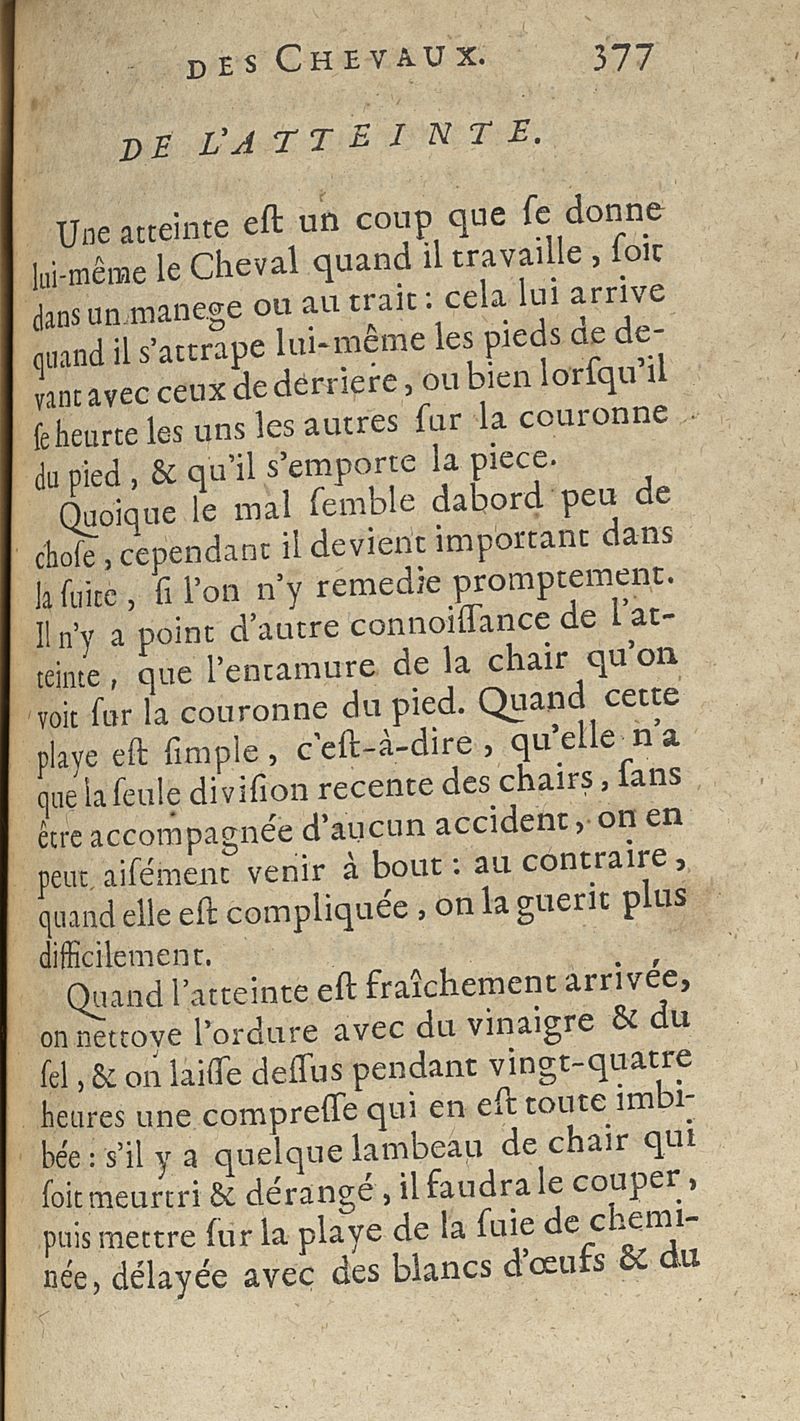 DES CHEVAUX. 377

DE L'ATTEINTE.

Une atteinte eſt un coup que ſe donne lui-même le Cheval quand il travaille, ſoit dans un manege ou au trait : cela lui arrive quand il s'attrape lui-même les pieds de devant avec ceux de derriere, ou bien lorſqu'il ſe heurte les uns les autres ſur la couronne du pied, & qu'il s'emporte la piece.

Quoique le mal ſemble dabord peu de choſe, cependant il devient important dans la ſuite, ſi l'on n'y remedie promptement. Il n'y a point d'autre connoiſſance de l'atteinte, que l'entamure de la chair qu'on voit ſur la couronne du pied. Quand cette playe eſt ſimple, c'eſt-à-dire, qu'elle n'a que la ſeule diviſion recente des chairs, ſans être accompagnée d'aucun accident, on en peut aiſément venir à bout : au contraire, quand elle eſt compliquée, on la guerit plus difficilement.

Quand l'atteinte eſt fraîchement arrivée, on nettoye l'ordure avec du vinaigre & du ſel, & on laiſſe deſſus pendant vingt-quatre heures une compreſſe qui en eſt toute imbibée : s'il y a quelque lambeau de chair qui ſoit meurtri & dérangé, il faudra le couper, puis mettre ſur la playe de la ſuie de cheminée, délayée avec des blancs d'œufs & du